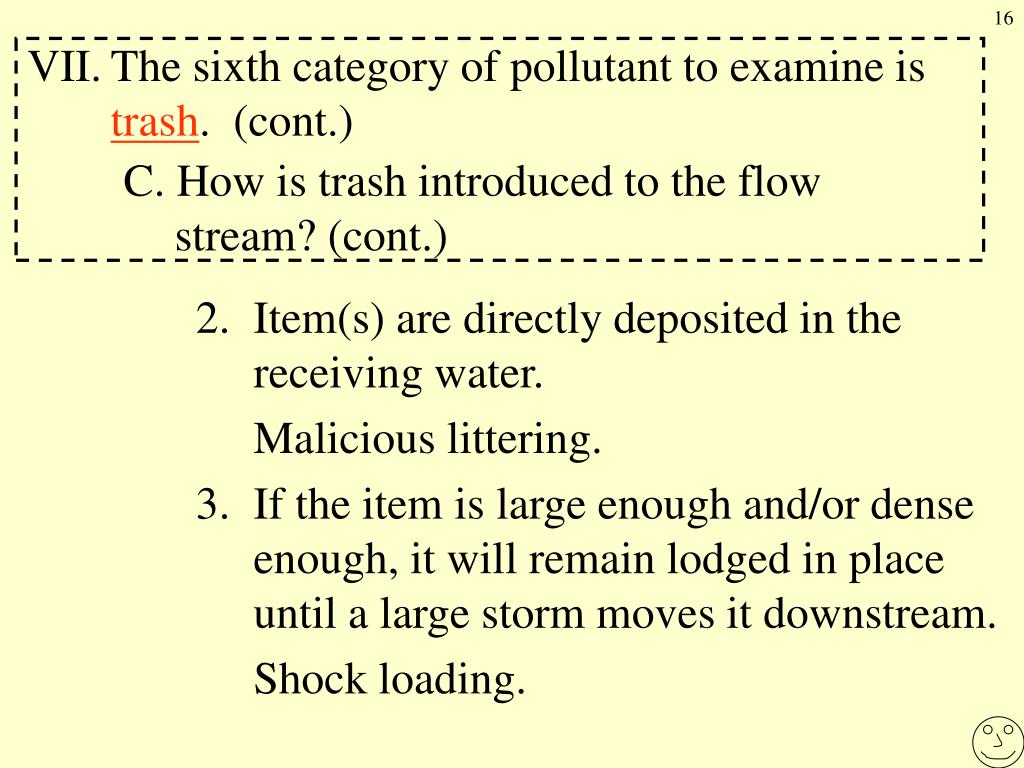 16

VII. The sixth category of pollutant to examine is trash. (cont.)

C. How is trash introduced to the flow stream? (cont.)

2. Item(s) are directly deposited in the receiving water.

Malicious littering.

3. If the item is large enough and/or dense enough, it will remain lodged in place until a large storm moves it downstream.

Shock loading.